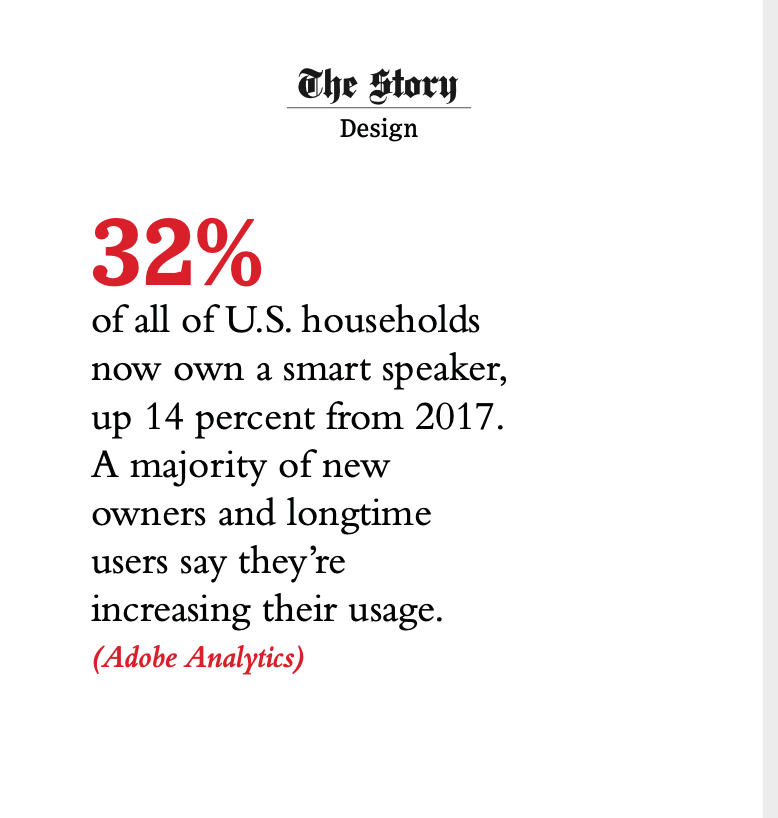 The Story
Design

32%
of all of U.S. households now own a smart speaker, up 14 percent from 2017. A majority of new owners and longtime users say they're increasing their usage.
(Adobe Analytics)